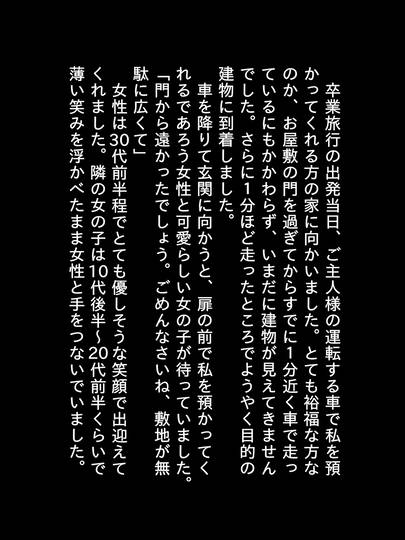 卒業旅行の出発当日、ご主人様の運転する車で私を預かってくれる方の家に向かいました。とても裕福な方なのか、お屋敷の門を過ぎてからすでに1分近く車で走っているにもかかわらず、いまだに建物が見えてきませんでした。さらに1分ほど走ったところでようやく目的の建物に到着しました。

車を降りて玄関に向かうと、扉の前で私を預かってくれるであろう女性と可愛らしい女の子が待っていました。

「門から遠かったでしょう。ごめんなさいね、敷地が無駄に広くて」

女性は30代前半程でとても優しそうな笑顔で出迎えてくれました。隣の女の子は10代後半~20代前半くらいで薄い笑みを浮かべたまま女性と手をつないでいました。